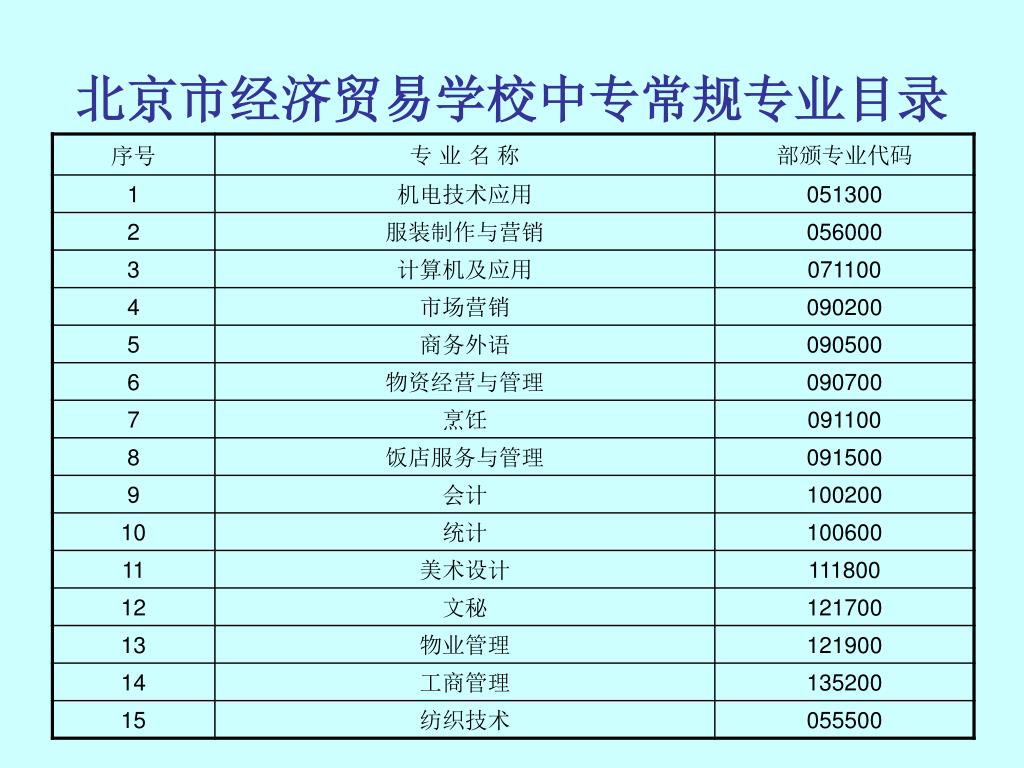 北京市经济贸易学校中专常规专业目录

| 序号 | 专 业 名 称 | 部颁专业代码 |
|---|---|---|
| 1 | 机电技术应用 | 051300 |
| 2 | 服装制作与营销 | 056000 |
| 3 | 计算机及应用 | 071100 |
| 4 | 市场营销 | 090200 |
| 5 | 商务外语 | 090500 |
| 6 | 物资经营与管理 | 090700 |
| 7 | 烹饪 | 091100 |
| 8 | 饭店服务与管理 | 091500 |
| 9 | 会计 | 100200 |
| 10 | 统计 | 100600 |
| 11 | 美术设计 | 111800 |
| 12 | 文秘 | 121700 |
| 13 | 物业管理 | 121900 |
| 14 | 工商管理 | 135200 |
| 15 | 纺织技术 | 055500 |